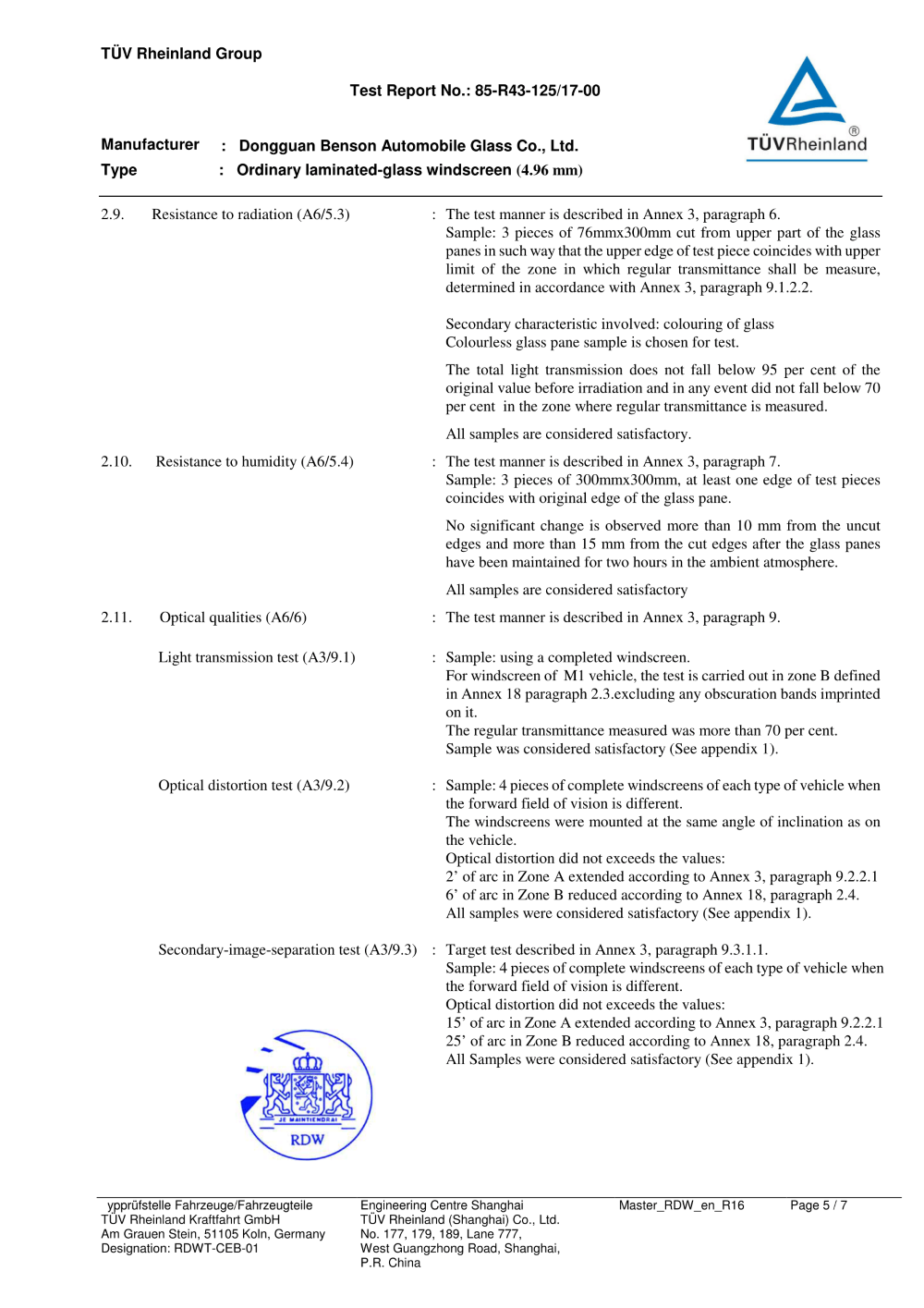 TÜV Rheinland Group

Test Report No.: 85-R43-125/17-00

TÜVRheinland®

Manufacturer : Dongguan Benson Automobile Glass Co., Ltd.
Type : Ordinary laminated-glass windscreen (4.96 mm)

2.9. Resistance to radiation (A6/5.3) : The test manner is described in Annex 3, paragraph 6. Sample: 3 pieces of 76mmx300mm cut from upper part of the glass panes in such way that the upper edge of test piece coincides with upper limit of the zone in which regular transmittance shall be measure, determined in accordance with Annex 3, paragraph 9.1.2.2.

Secondary characteristic involved: colouring of glass
Colourless glass pane sample is chosen for test.

The total light transmission does not fall below 95 per cent of the original value before irradiation and in any event did not fall below 70 per cent in the zone where regular transmittance is measured.

All samples are considered satisfactory.

2.10. Resistance to humidity (A6/5.4) : The test manner is described in Annex 3, paragraph 7. Sample: 3 pieces of 300mmx300mm, at least one edge of test pieces coincides with original edge of the glass pane.

No significant change is observed more than 10 mm from the uncut edges and more than 15 mm from the cut edges after the glass panes have been maintained for two hours in the ambient atmosphere.

All samples are considered satisfactory

2.11. Optical qualities (A6/6) : The test manner is described in Annex 3, paragraph 9.

Light transmission test (A3/9.1) : Sample: using a completed windscreen.
For windscreen of M1 vehicle, the test is carried out in zone B defined in Annex 18 paragraph 2.3.excluding any obscuration bands imprinted on it.
The regular transmittance measured was more than 70 per cent.
Sample was considered satisfactory (See appendix 1).

Optical distortion test (A3/9.2) : Sample: 4 pieces of complete windscreens of each type of vehicle when the forward field of vision is different.
The windscreens were mounted at the same angle of inclination as on the vehicle.
Optical distortion did not exceeds the values:
2' of arc in Zone A extended according to Annex 3, paragraph 9.2.2.1
6' of arc in Zone B reduced according to Annex 18, paragraph 2.4.
All samples were considered satisfactory (See appendix 1).

Secondary-image-separation test (A3/9.3) : Target test described in Annex 3, paragraph 9.3.1.1.
Sample: 4 pieces of complete windscreens of each type of vehicle when the forward field of vision is different.
Optical distortion did not exceeds the values:
15' of arc in Zone A extended according to Annex 3, paragraph 9.2.2.1
25' of arc in Zone B reduced according to Annex 18, paragraph 2.4.
All Samples were considered satisfactory (See appendix 1).

JE MAINTIENDRAI
RDW

ypprüfstelle Fahrzeuge/Fahrzeugteile
TÜV Rheinland Kraftfahrt GmbH
Am Grauen Stein, 51105 Koln, Germany
Designation: RDWT-CEB-01

Engineering Centre Shanghai
TÜV Rheinland (Shanghai) Co., Ltd.
No. 177, 179, 189, Lane 777,
West Guangzhong Road, Shanghai,
P.R. China

Master_RDW_en_R16

Page 5 / 7